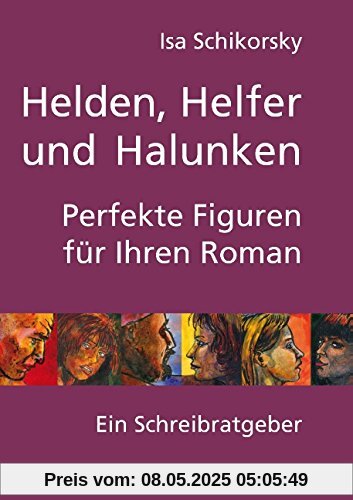 Isa Schikorsky

Helden, Helfer und Halunken

Perfekte Figuren für Ihren Roman

Ein Schreibratgeber

Preis vom: 08.05.2025 05:05:49